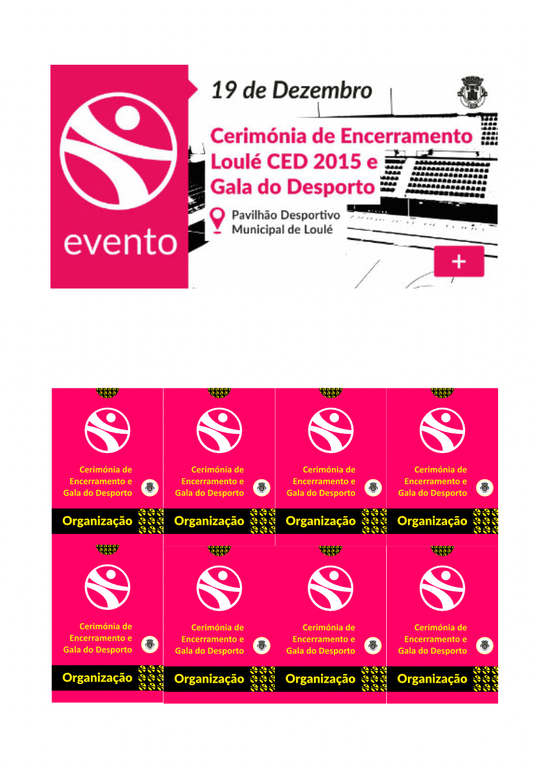 evento

19 de Dezembro

Cerimónia de Encerramento Loulé CED 2015 e Gala do Desporto

Pavilhão Desportivo
Municipal de Loulé

+

Cerimónia de Encerramento e Gala do Desporto

Organização

Cerimónia de Encerramento e Gala do Desporto

Organização

Cerimónia de Encerramento e Gala do Desporto

Organização

Cerimónia de Encerramento e Gala do Desporto

Organização

Cerimónia de Encerramento e Gala do Desporto

Organização

Cerimónia de Encerramento e Gala do Desporto

Organização

Cerimónia de Encerramento e Gala do Desporto

Organização

Cerimónia de Encerramento e Gala do Desporto

Organização